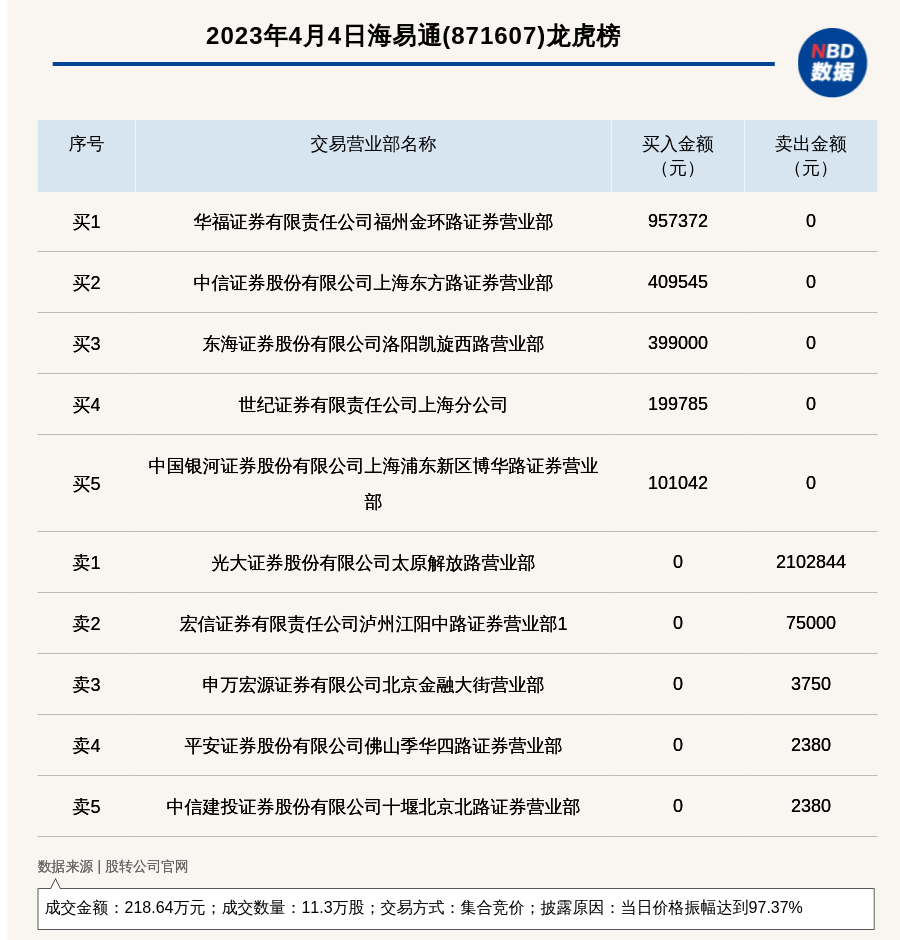 2023年4月4日海易通(871607)龙虎榜

NBD 数据

| 序号 | 交易营业部名称 | 买入金额（元） | 卖出金额（元） |
|---|---|---|---|
| 买1 | 华福证券有限责任公司福州金环路证券营业部 | 957372 | 0 |
| 买2 | 中信证券股份有限公司上海东方路证券营业部 | 409545 | 0 |
| 买3 | 东海证券股份有限公司洛阳凯旋西路营业部 | 399000 | 0 |
| 买4 | 世纪证券有限责任公司上海分公司 | 199785 | 0 |
| 买5 | 中国银河证券股份有限公司上海浦东新区博华路证券营业部 | 101042 | 0 |
| 卖1 | 光大证券股份有限公司太原解放路营业部 | 0 | 2102844 |
| 卖2 | 宏信证券有限责任公司泸州江阳中路证券营业部1 | 0 | 75000 |
| 卖3 | 申万宏源证券有限公司北京金融大街营业部 | 0 | 3750 |
| 卖4 | 平安证券股份有限公司佛山季华四路证券营业部 | 0 | 2380 |
| 卖5 | 中信建投证券股份有限公司十堰北京北路证券营业部 | 0 | 2380 |

数据来源 | 股转公司官网

成交金额：218.64万元；成交数量：11.3万股；交易方式：集合竞价；披露原因：当日价格振幅达到97.37%